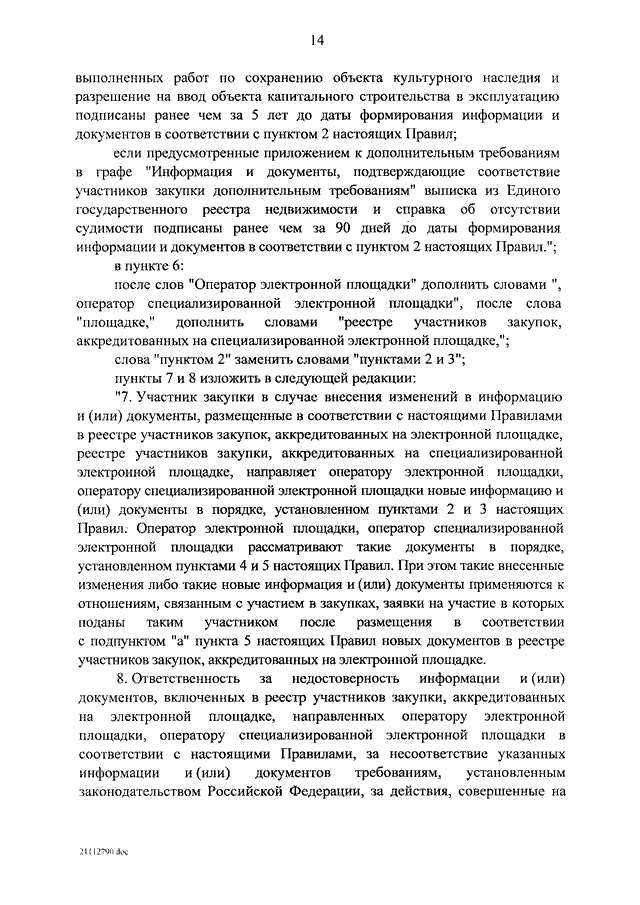 14

выполненных работ по сохранению объекта культурного наследия и разрешение на ввод объекта капитального строительства в эксплуатацию подписаны ранее чем за 5 лет до даты формирования информации и документов в соответствии с пунктом 2 настоящих Правил;

если предусмотренные приложением к дополнительным требованиям в графе "Информация и документы, подтверждающие соответствие участников закупки дополнительным требованиям" выписка из Единого государственного реестра недвижимости и справка об отсутствии судимости подписаны ранее чем за 90 дней до даты формирования информации и документов в соответствии с пунктом 2 настоящих Правил.";

в пункте 6:

после слов "Оператор электронной площадки" дополнить словами ", оператор специализированной электронной площадки", после слова "площадке," дополнить словами "реестре участников закупок, аккредитованных на специализированной электронной площадке,";

слова "пунктом 2" заменить словами "пунктами 2 и 3";

пункты 7 и 8 изложить в следующей редакции:

"7. Участник закупки в случае внесения изменений в информацию и (или) документы, размещенные в соответствии с настоящими Правилами в реестре участников закупок, аккредитованных на электронной площадке, реестре участников закупки, аккредитованных на специализированной электронной площадке, направляет оператору электронной площадки, оператору специализированной электронной площадки новые информацию и (или) документы в порядке, установленном пунктами 2 и 3 настоящих Правил. Оператор электронной площадки, оператор специализированной электронной площадки рассматривают такие документы в порядке, установленном пунктами 4 и 5 настоящих Правил. При этом такие внесенные изменения либо такие новые информация и (или) документы применяются к отношениям, связанным с участием в закупках, заявки на участие в которых поданы таким участником после размещения в соответствии с подпунктом "а" пункта 5 настоящих Правил новых документов в реестре участников закупок, аккредитованных на электронной площадке.

8. Ответственность за недостоверность информации и (или) документов, включенных в реестр участников закупки, аккредитованных на электронной площадке, направленных оператору электронной площадки, оператору специализированной электронной площадки в соответствии с настоящими Правилами, за несоответствие указанных информации и (или) документов требованиям, установленным законодательством Российской Федерации, за действия, совершенные на

21112790.doc